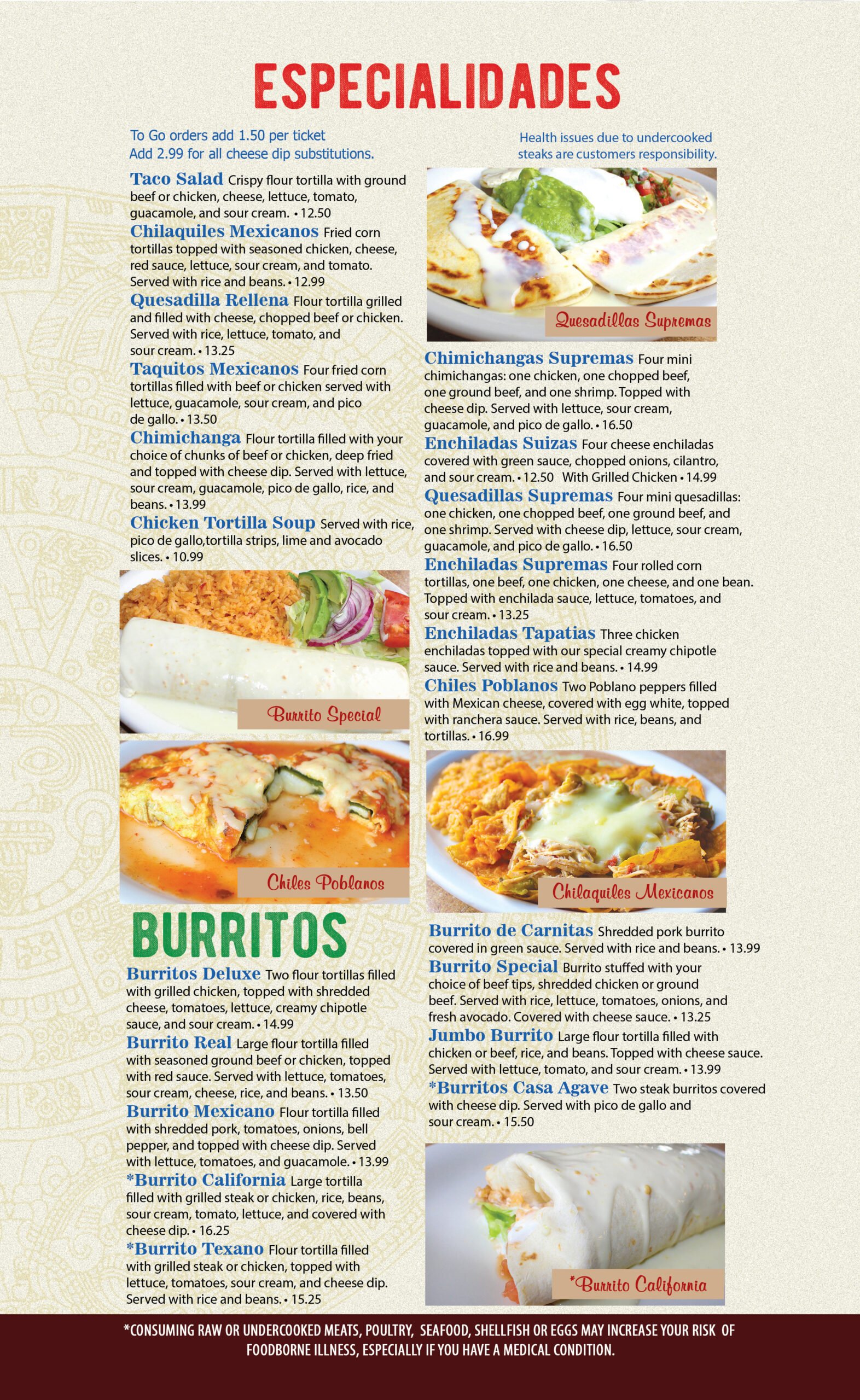 ESPECIALIDADES

To Go orders add 1.50 per ticket
Add 2.99 for all cheese dip substitutions.

Taco Salad Crispy flour tortilla with ground beef or chicken, cheese, lettuce, tomato, guacamole, and sour cream. • 12.50

Chilaquiles Mexicanos Fried corn tortillas topped with seasoned chicken, cheese, red sauce, lettuce, sour cream, and tomato. Served with rice and beans. • 12.99

Quesadilla Rellena Flour tortilla grilled and filled with cheese, chopped beef or chicken. Served with rice, lettuce, tomato, and sour cream. • 13.25

Taquitos Mexicanos Four fried corn tortillas filled with beef or chicken served with lettuce, guacamole, sour cream, and pico de gallo. • 13.50

Chimichanga Flour tortilla filled with your choice of chunks of beef or chicken, deep fried and topped with cheese dip. Served with lettuce, sour cream, guacamole, pico de gallo, rice, and beans. • 13.99

Chicken Tortilla Soup Served with rice, pico de gallo,tortilla strips, lime and avocado slices. • 10.99

Burrito Special

Chiles Poblanos

Health issues due to undercooked steaks are customers responsibility.

Quesadillas Supremas

Chimichangas Supremas Four mini chimichangas: one chicken, one chopped beef, one ground beef, and one shrimp. Topped with cheese dip. Served with lettuce, sour cream, guacamole, and pico de gallo. • 16.50

Enchiladas Suizas Four cheese enchiladas covered with green sauce, chopped onions, cilantro, and sour cream. • 12.50 With Grilled Chicken • 14.99

Quesadillas Supremas Four mini quesadillas: one chicken, one chopped beef, one ground beef, and one shrimp. Served with cheese dip, lettuce, sour cream, guacamole, and pico de gallo. • 16.50

Enchiladas Supremas Four rolled corn tortillas, one beef, one chicken, one cheese, and one bean. Topped with enchilada sauce, lettuce, tomatoes, and sour cream. • 13.25

Enchiladas Tapatias Three chicken enchiladas topped with our special creamy chipotle sauce. Served with rice and beans. • 14.99

Chiles Poblanos Two Poblano peppers filled with Mexican cheese, covered with egg white, topped with ranchera sauce. Served with rice, beans, and tortillas. • 16.99

Chilaquiles Mexicanos

BURRITOS

Burritos Deluxe Two flour tortillas filled with grilled chicken, topped with shredded cheese, tomatoes, lettuce, creamy chipotle sauce, and sour cream. • 14.99

Burrito Real Large flour tortilla filled with seasoned ground beef or chicken, topped with red sauce. Served with lettuce, tomatoes, sour cream, cheese, rice, and beans. • 13.50

Burrito Mexicano Flour tortilla filled with shredded pork, tomatoes, onions, bell pepper, and topped with cheese dip. Served with lettuce, tomatoes, and guacamole. • 13.99

*Burrito California Large tortilla filled with grilled steak or chicken, rice, beans, sour cream, tomato, lettuce, and covered with cheese dip. • 16.25

*Burrito Texano Flour tortilla filled with grilled steak or chicken, topped with lettuce, tomatoes, sour cream, and cheese dip. Served with rice and beans. • 15.25

Burrito de Carnitas Shredded pork burrito covered in green sauce. Served with rice and beans. • 13.99

Burrito Special Burrito stuffed with your choice of beef tips, shredded chicken or ground beef. Served with rice, lettuce, tomatoes, onions, and fresh avocado. Covered with cheese sauce. • 13.25

Jumbo Burrito Large flour tortilla filled with chicken or beef, rice, and beans. Topped with cheese sauce. Served with lettuce, tomato, and sour cream. • 13.99

*Burritos Casa Agave Two steak burritos covered with cheese dip. Served with pico de gallo and sour cream. • 15.50

*Burrito California

*CONSUMING RAW OR UNDERCOOKED MEATS, POULTRY, SEAFOOD, SHELLFISH OR EGGS MAY INCREASE YOUR RISK OF FOODBORNE ILLNESS, ESPECIALLY IF YOU HAVE A MEDICAL CONDITION.